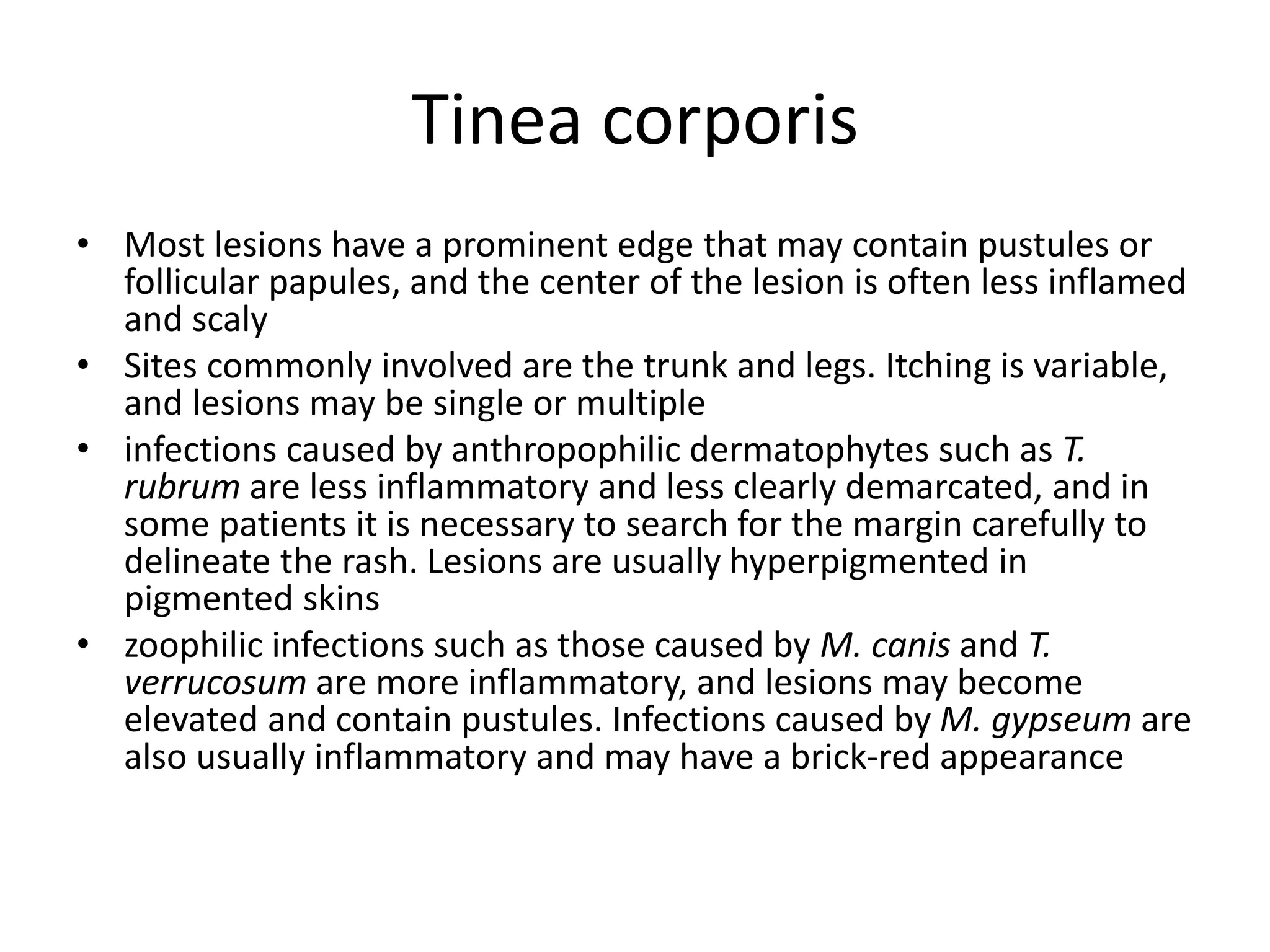 Tinea corporis

• Most lesions have a prominent edge that may contain pustules or follicular papules, and the center of the lesion is often less inflamed and scaly
• Sites commonly involved are the trunk and legs. Itching is variable, and lesions may be single or multiple
• infections caused by anthropophilic dermatophytes such as T. rubrum are less inflammatory and less clearly demarcated, and in some patients it is necessary to search for the margin carefully to delineate the rash. Lesions are usually hyperpigmented in pigmented skins
• zoophilic infections such as those caused by M. canis and T. verrucosum are more inflammatory, and lesions may become elevated and contain pustules. Infections caused by M. gypseum are also usually inflammatory and may have a brick-red appearance